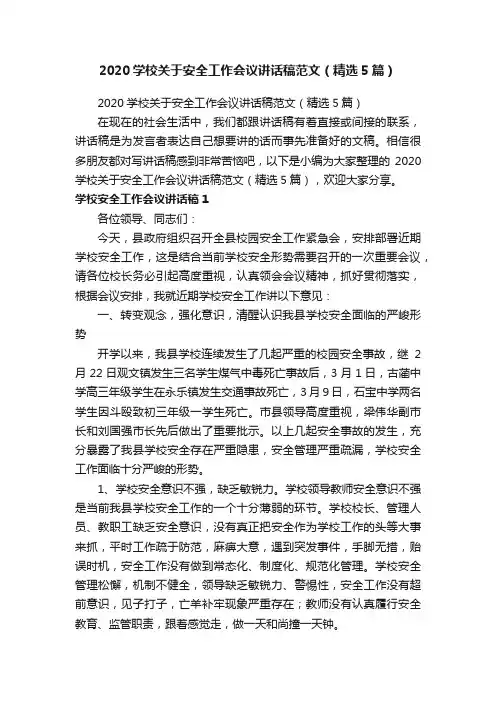 2020 学校关于安全工作会议讲话稿范文（精选 5 篇）

2020 学校关于安全工作会议讲话稿范文（精选 5 篇）

在现在的社会生活中，我们都跟讲话稿有着直接或间接的联系，讲话稿是为发言者表达自己想要讲的话而事先准备好的文稿。相信很多朋友都对写讲话稿感到非常苦恼吧，以下是小编为大家整理的 2020 学校关于安全工作会议讲话稿范文（精选 5 篇），欢迎大家分享。

学校安全工作会议讲话稿 1

各位领导、同志们：

今天，县政府组织召开全县校园安全工作紧急会，安排部署近期学校安全工作，这是结合当前学校安全形势需要召开的一次重要会议，请各位校长务必引起高度重视，认真领会会议精神，抓好贯彻落实，根据会议安排，我就近期学校安全工作讲以下意见：

一、转变观念，强化意识，清醒认识我县学校安全面临的严峻形势

开学以来，我县学校连续发生了几起严重的校园安全事故，继 2 月 22 日观文镇发生三名学生煤气中毒死亡事故后，3 月 1 日，古蔺中学高三年级学生在永乐镇发生交通事故死亡，3 月 9 日，石宝中学两名学生因斗殴致初三年级一学生死亡。市县领导高度重视，梁伟华副市长和刘国强市长先后做出了重要批示。以上几起安全事故的发生，充分暴露了我县学校安全存在严重隐患，安全管理严重疏漏，学校安全工作面临十分严峻的形势。

1、学校安全意识不强，缺乏敏锐力。学校领导教师安全意识不强是当前我县学校安全工作的一个十分薄弱的环节。学校校长、管理人员、教职工缺乏安全意识，没有真正把安全作为学校工作的头等大事来抓，平时工作疏于防范，麻痹大意，遇到突发事件，手脚无措，贻误时机，安全工作没有做到常态化、制度化、规范化管理。学校安全管理松懈，机制不健全，领导缺乏敏锐力、警惕性，安全工作没有超前意识，见子打子，亡羊补牢现象严重存在；教师没有认真履行安全教育、监管职责，跟着感觉走，做一天和尚撞一天钟。